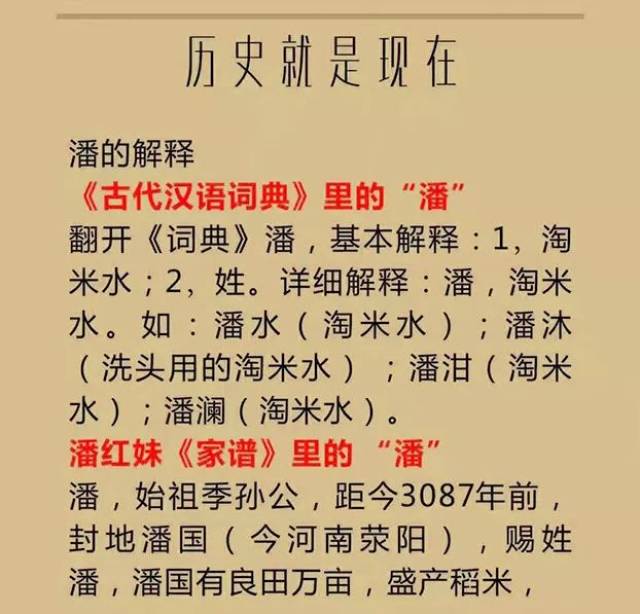 历史就是现在

潘的解释

《古代汉语词典》里的“潘”

翻开《词典》潘，基本解释：1，淘米水；2，姓。详细解释：潘，淘米水。如：潘水（淘米水）；潘沐（洗头用的淘米水）；潘泔（淘米水）；潘澜（淘米水）。

潘红妹《家谱》里的“潘”

潘，始祖季孙公，距今3087年前，封地潘国（今河南荥阳），赐姓潘，潘国有良田万亩，盛产稻米，